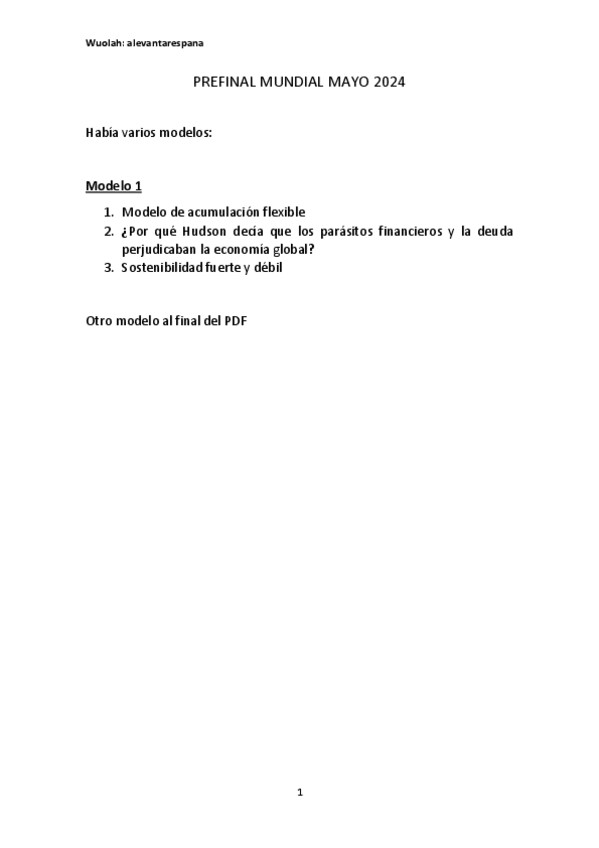 Wuolah: alevantarespana

PREFINAL MUNDIAL MAYO 2024

Había varios modelos:

Modelo 1

1. Modelo de acumulación flexible
2. ¿Por qué Hudson decía que los parásitos financieros y la deuda perjudicaban la economía global?
3. Sostenibilidad fuerte y débil

Otro modelo al final del PDF

1